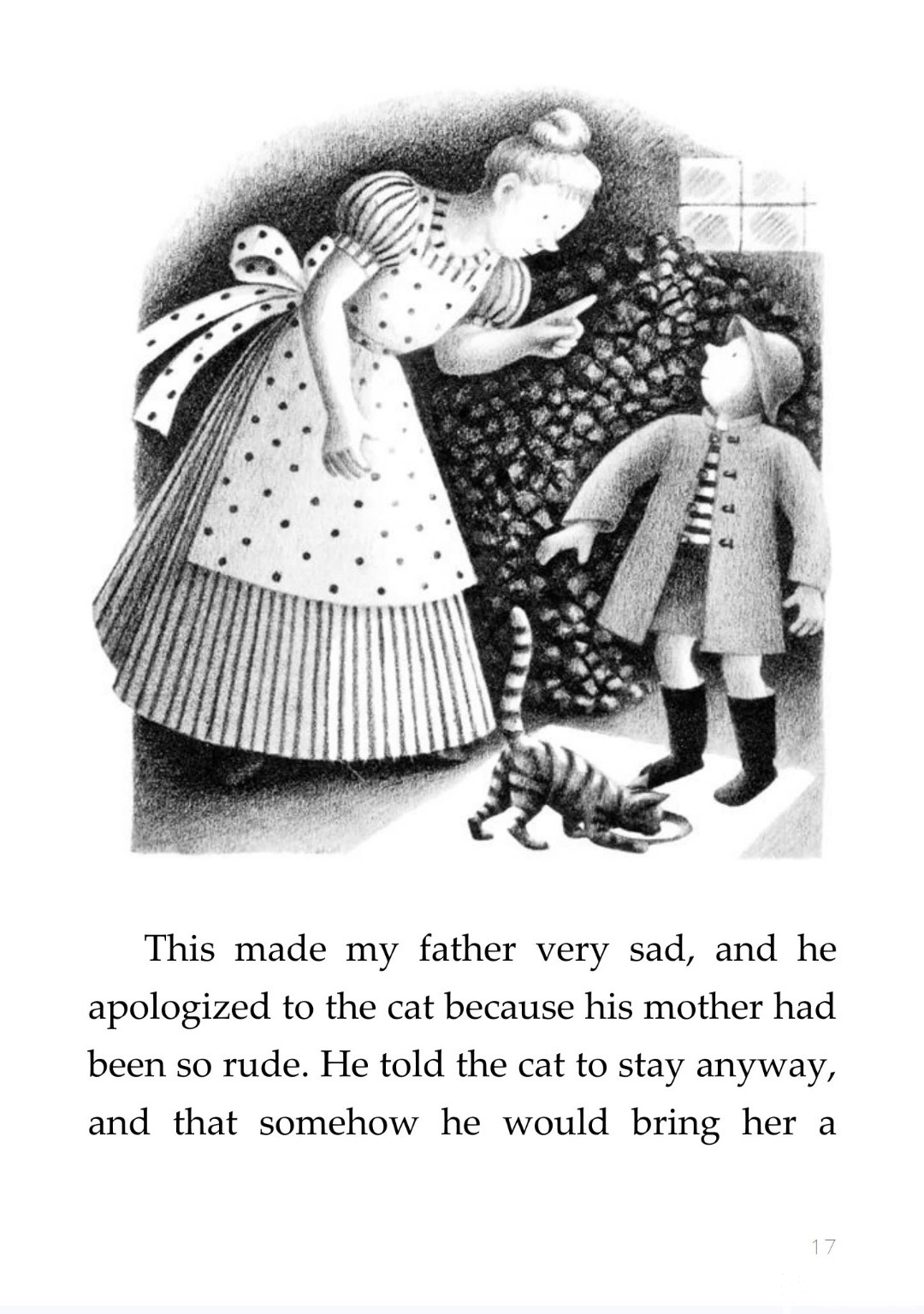 This made my father very sad, and he apologized to the cat because his mother had been so rude. He told the cat to stay anyway, and that somehow he would bring her a

17